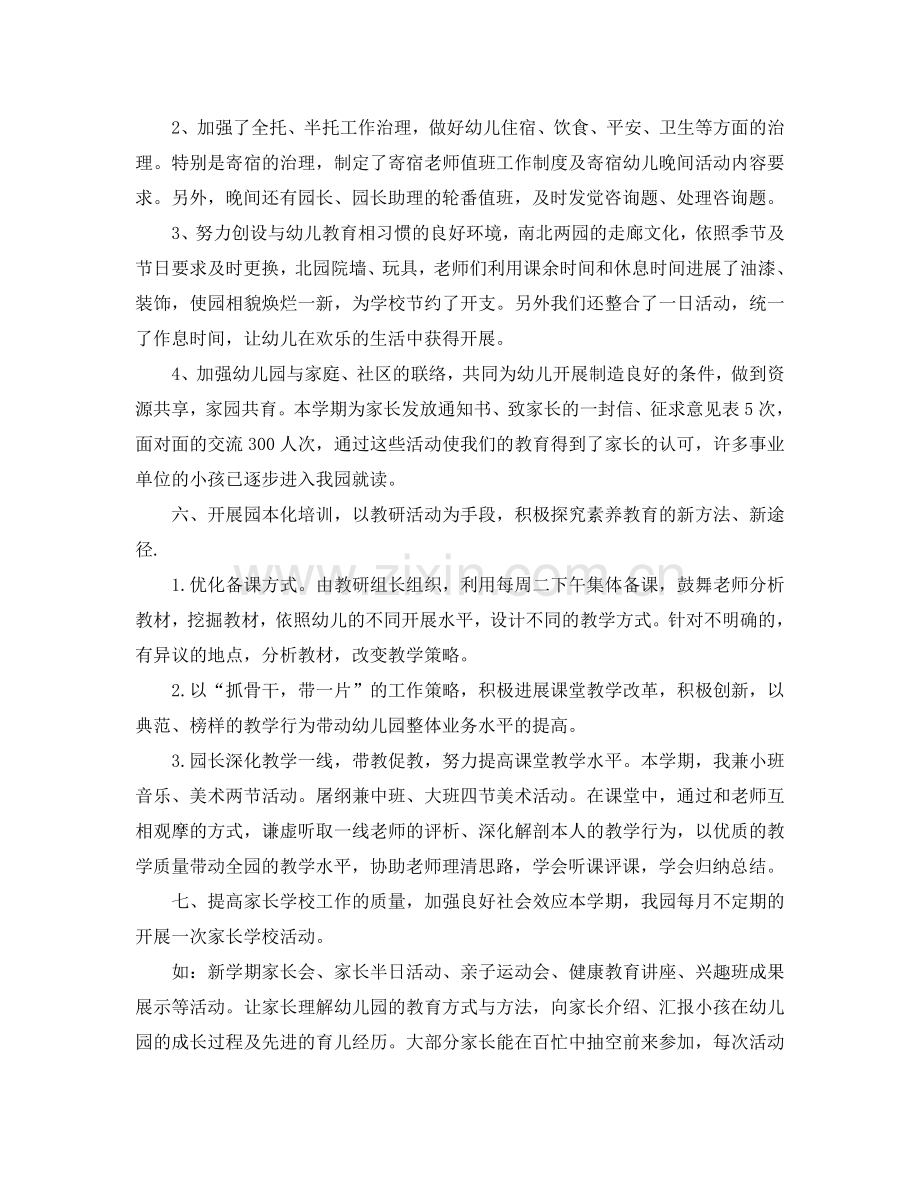 2、加强了全托、半托工作治理，做好幼儿住宿、饮食、平安、卫生等方面的治理。特别是寄宿的治理，制定了寄宿老师值班工作制度及寄宿幼儿晚间活动内容要求。另外，晚间还有园长、园长助理的轮番值班，及时发觉咨询题、处理咨询题。

3、努力创设与幼儿教育相习惯的良好环境，南北两园的走廊文化，依照季节及节日要求及时更换，北园院墙、玩具，老师们利用课余时间和休息时间进展了油漆、装饰，使园相貌焕烂一新，为学校节约了开支。另外我们还整合了一日活动，统一了作息时间，让幼儿在欢乐的生活中获得开展。

4、加强幼儿园与家庭、社区的联络，共同为幼儿开展制造良好的条件，做到资源共享，家园共育。本学期为家长发放通知书、致家长的一封信、征求意见表5次，面对面的交流300人次，通过这些活动使我们的教育得到了家长的认可，许多事业单位的小孩已逐步进入我园就读。

六、开展园本化培训，以教研活动为手段，积极探究素养教育的新方法、新途径.

1.优化备课方式。由教研组长组织，利用每周二下午集体备课，鼓舞老师分析教材，挖掘教材，依照幼儿的不同开展水平，设计不同的教学方式。针对不明确的，有异议的地点，分析教材，改变教学策略。

2.以“抓骨干，带一片”的工作策略，积极进展课堂教学改革，积极创新，以典范、榜样的教学行为带动幼儿园整体业务水平的提高。

3.园长深化教学一线，带教促教，努力提高课堂教学水平。本学期，我兼小班音乐、美术两节活动。屠纲兼中班、大班四节美术活动。在课堂中，通过和老师互相观摩的方式，谦虚听取一线老师的评析、深化解剖本人的教学行为，以优质的教学质量带动全园的教学水平，协助老师理清思路，学会听课评课，学会归纳总结。

七、提高家长学校工作的质量，加强良好社会效应本学期，我园每月不定期的开展一次家长学校活动。

如：新学期家长会、家长半日活动、亲子运动会、健康教育讲座、兴趣班成果展示等活动。让家长理解幼儿园的教育方式与方法，向家长介绍、汇报小孩在幼儿园的成长过程及先进的育儿经历。大部分家长能在百忙中抽空前来参加，每次活动

www.zixin.com.cn